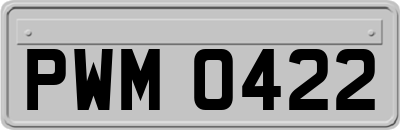 PWM 0422